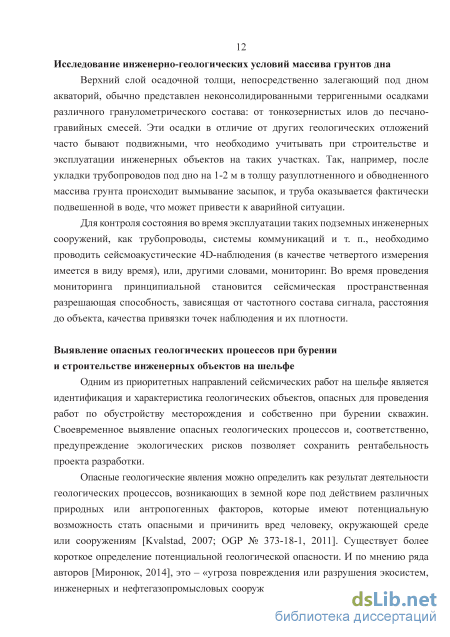 12

Исследование инженерно-геологических условий массива грунтов дна

Верхний слой осадочной толщи, непосредственно залегающий под дном акваторий, обычно представлен неконсолидированными терригенными осадками различного гранулометрического состава: от тонкозернистых илов до песчано-гравийных смесей. Эти осадки в отличие от других геологических отложений часто бывают подвижными, что необходимо учитывать при строительстве и эксплуатации инженерных объектов на таких участках. Так, например, после укладки трубопроводов под дно на 1-2 м в толщу разуплотненного и обводненного массива грунта происходит вымывание засыпок, и труба оказывается фактически подвешенной в воде, что может привести к аварийной ситуации.

Для контроля состояния во время эксплуатации таких подземных инженерных сооружений, как трубопроводы, системы коммуникаций и т. п., необходимо проводить сейсмоакустические 4D-наблюдения (в качестве четвертого измерения имеется в виду время), или, другими словами, мониторинг. Во время проведения мониторинга принципиальной становится сейсмическая пространственная разрешающая способность, зависящая от частотного состава сигнала, расстояния до объекта, качества привязки точек наблюдения и их плотности.

Выявление опасных геологических процессов при бурении и строительстве инженерных объектов на шельфе

Одним из приоритетных направлений сейсмических работ на шельфе является идентификация и характеристика геологических объектов, опасных для проведения работ по обустройству месторождения и собственно при бурении скважин. Своевременное выявление опасных геологических процессов и, соответственно, предупреждение экологических рисков позволяет сохранить рентабельность проекта разработки.

Опасные геологические явления можно определить как результат деятельности геологических процессов, возникающих в земной коре под действием различных природных или антропогенных факторов, которые имеют потенциальную возможность стать опасными и причинить вред человеку, окружающей среде или сооружениям [Kvalstad, 2007; OGP № 373-18-1, 2011]. Существует более короткое определение потенциальной геологической опасности. И по мнению ряда авторов [Миронюк, 2014], это – «угроза повреждения или разрушения экосистем, инженерных и нефтегазопромысловых сооруж

dsLib.net
библиотека диссертаций